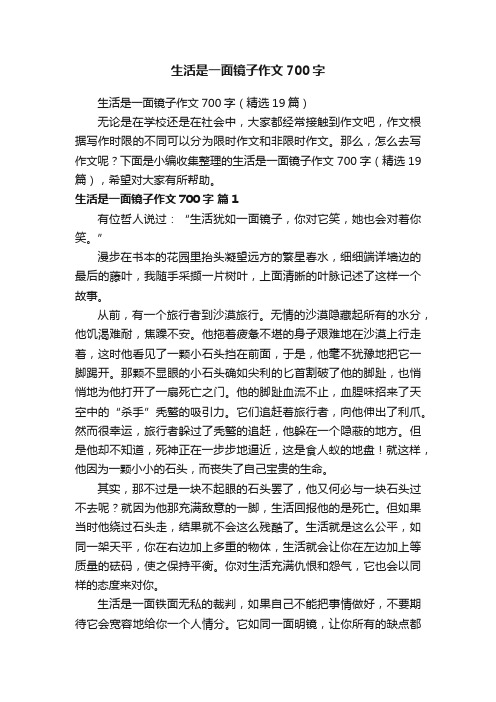 生活是一面镜子作文700字

生活是一面镜子作文700字（精选19篇）

无论是在学校还是在社会中，大家都经常接触到作文吧，作文根据写作时限的不同可以分为限时作文和非限时作文。那么，怎么去写作文呢？下面是小编收集整理的生活是一面镜子作文700字（精选19篇），希望对大家有所帮助。

生活是一面镜子作文700字 篇1

有位哲人说过：“生活犹如一面镜子，你对它笑，她也会对着你笑。”

漫步在书本的花园里抬头凝望远方的繁星春水，细细端详墙边的最后的藤叶，我随手采撷一片树叶，上面清晰的叶脉记述了这样一个故事。

从前，有一个旅行者到沙漠旅行。无情的沙漠隐藏起所有的水分，他饥渴难耐，焦躁不安。他拖着疲惫不堪的身子艰难地在沙漠上行走着，这时他看见了一颗小石头挡在前面，于是，他毫不犹豫地把它一脚踢开。那颗不显眼的小石头确如尖利的匕首割破了他的脚趾，也悄悄地为他打开了一扇死亡之门。他的脚趾血流不止，血腥味招来了天空中的“杀手”秃鹫的吸引力。它们追赶着旅行者，向他伸出了利爪。然而很幸运，旅行者躲过了秃鹫的追赶，他躲在一个隐蔽的地方。但是他却不知道，死神正在一步步地逼近，这是食人蚁的地盘！就这样，他因为一颗小小的石头，而丧失了自己宝贵的生命。

其实，那不过是一块不起眼的石头罢了，他又何必与一块石头过不去呢？就因为他那充满敌意的一脚，生活回报他的是死亡。但如果当时他绕过石头走，结果就不会这么残酷了。生活就是这么公平，如同一架天平，你在右边加上多重的物体，生活就会让你在左边加上等质量的砝码，使之保持平衡。你对生活充满仇恨和怨气，它也会以同样的态度来对你。

生活是一面铁面无私的裁判，如果自己不能把事情做好，不要期待它会宽容地给你一个人情分。它如同一面明镜，让你所有的缺点都